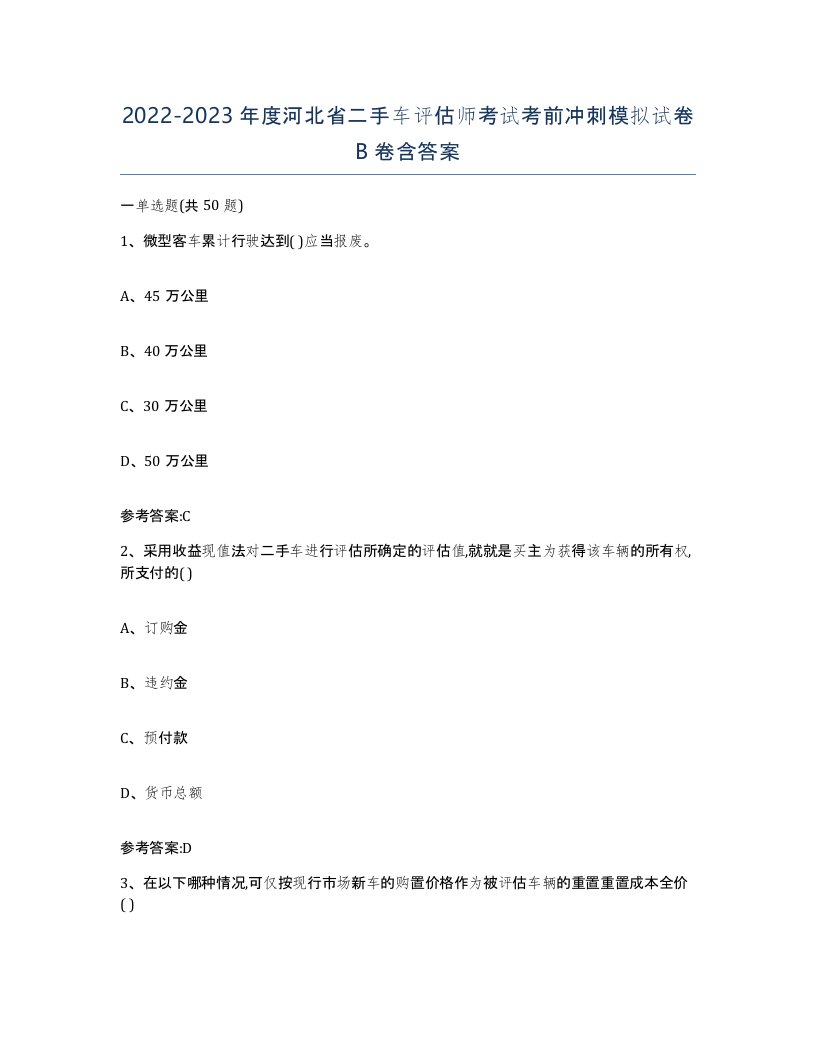 2022-2023年度河北省二手车评估师考试考前冲刺模拟试卷B卷含答案

一单选题(共50题)

1、微型客车累计行驶达到( )应当报废。

A、45万公里

B、40万公里

C、30万公里

D、50万公里

参考答案:C

2、采用收益现值法对二手车进行评估所确定的评估值,就就是买主为获得该车辆的所有权,所支付的( )

A、订购金

B、违约金

C、预付款

D、货币总额

参考答案:D

3、在以下哪种情况,可仅按现行市场新车的购置价格作为被评估车辆的重置重置成本全价( )